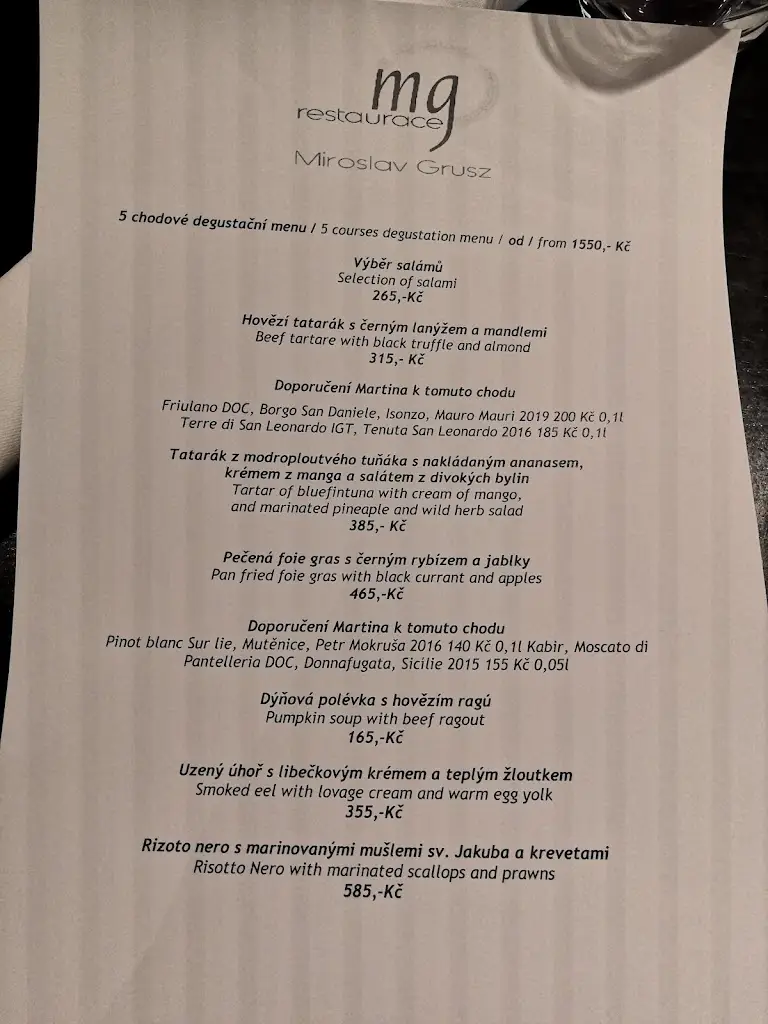 mg
restaurace
Miroslav Grusz

5 chodové degustační menu / 5 courses degustation menu / od / from 1550,- Kč

Výběr salámů
Selection of salami
265,-Kč

Hovězí tatarák s černým lanýžem a mandlemi
Beef tartare with black truffle and almond
315,- Kč

Doporučení Martina k tomuto chodu
Friulano DOC, Borgo San Daniele, Isonzo, Mauro Mauri 2019 200 Kč 0,1l
Terre di San Leonardo IGT, Tenuta San Leonardo 2016 185 Kč 0,1l

Tatarák z modroploutvého tuňáka s nakládaným ananasem, krémem z manga a salátem z divokých bylin
Tartar of bluefintuna with cream of mango, and marinated pineaple and wild herb salad
385,- Kč

Pečená foie gras s černým rybízem a jablky
Pan fried foie gras with black currant and apples
465,-Kč

Doporučení Martina k tomuto chodu
Pinot blanc Sur lie, Mutěnice, Petr Mokruša 2016 140 Kč 0,1l Kabir, Moscato di Pantelleria DOC, Donnafugata, Sicilie 2015 155 Kč 0,05l

Dýňová polévka s hovězím ragú
Pumpkin soup with beef ragout
165,-Kč

Uzený úhoř s libečkovým krémem a teplým žloutkem
Smoked eel with lovage cream and warm egg yolk
355,-Kč

Rizoto nero s marinovanými mušlemi sv. Jakuba a krevetami
Risotto Nero with marinated scallops and prawns
585,-Kč